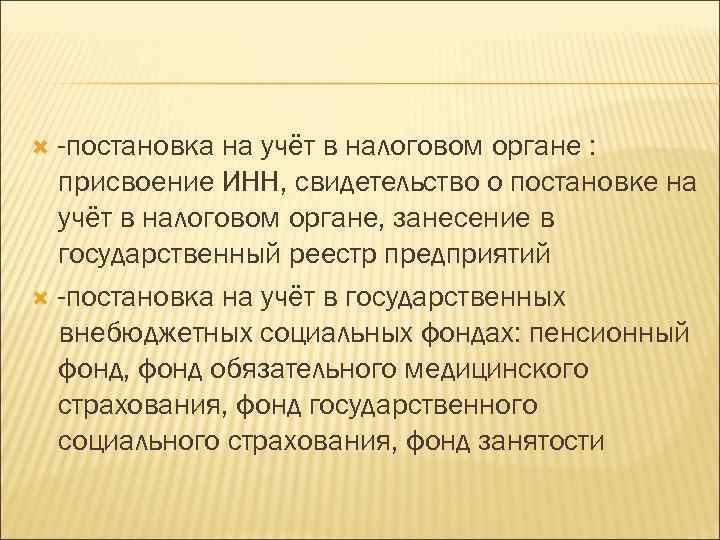 -постановка на учёт в налоговом органе : присвоение ИНН, свидетельство о постановке на учёт в налоговом органе, занесение в государственный реестр предприятий

-постановка на учёт в государственных внебюджетных социальных фондах: пенсионный фонд, фонд обязательного медицинского страхования, фонд государственного социального страхования, фонд занятости